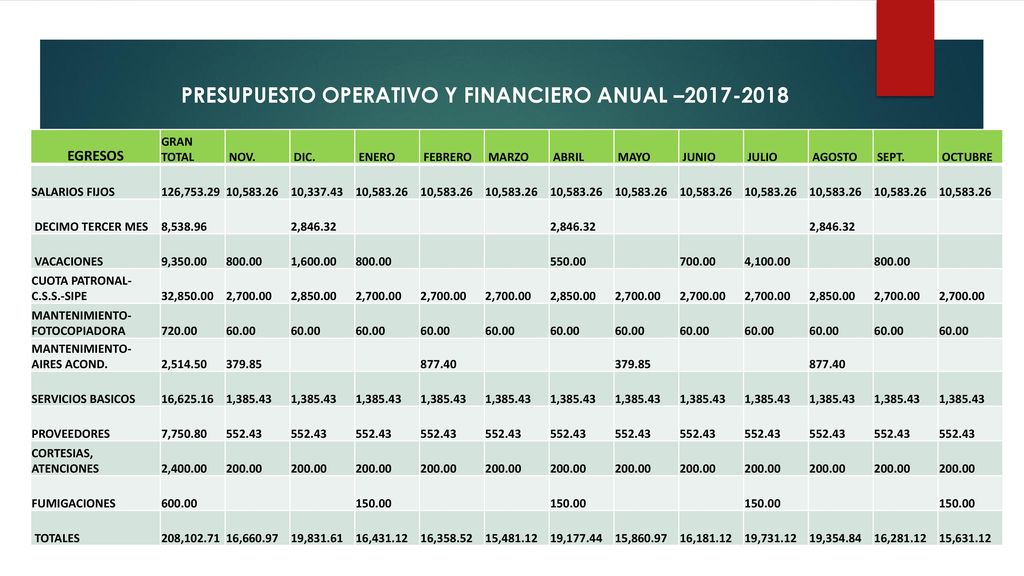 PRESUPUESTO OPERATIVO Y FINANCIERO ANUAL –2017-2018

| EGRESOS | GRAN TOTAL | NOV. | DIC. | ENERO | FEBRERO | MARZO | ABRIL | MAYO | JUNIO | JULIO | AGOSTO | SEPT. | OCTUBRE |
|---|---|---|---|---|---|---|---|---|---|---|---|---|---|
| SALARIOS FIJOS | 126,753.29 | 10,583.26 | 10,337.43 | 10,583.26 | 10,583.26 | 10,583.26 | 10,583.26 | 10,583.26 | 10,583.26 | 10,583.26 | 10,583.26 | 10,583.26 | 10,583.26 |
| DECIMO TERCER MES | 8,538.96 | | 2,846.32 | | | | 2,846.32 | | | | 2,846.32 | | |
| VACACIONES | 9,350.00 | 800.00 | 1,600.00 | 800.00 | | | 550.00 | | 700.00 | 4,100.00 | | 800.00 | |
| CUOTA PATRONAL-C.S.S.-SIPE | 32,850.00 | 2,700.00 | 2,850.00 | 2,700.00 | 2,700.00 | 2,700.00 | 2,850.00 | 2,700.00 | 2,700.00 | 2,700.00 | 2,850.00 | 2,700.00 | 2,700.00 |
| MANTENIMIENTO-FOTOCOPIADORA | 720.00 | 60.00 | 60.00 | 60.00 | 60.00 | 60.00 | 60.00 | 60.00 | 60.00 | 60.00 | 60.00 | 60.00 | 60.00 |
| MANTENIMIENTO-AIRES ACOND. | 2,514.50 | 379.85 | | | 877.40 | | | 379.85 | | | 877.40 | | |
| SERVICIOS BASICOS | 16,625.16 | 1,385.43 | 1,385.43 | 1,385.43 | 1,385.43 | 1,385.43 | 1,385.43 | 1,385.43 | 1,385.43 | 1,385.43 | 1,385.43 | 1,385.43 | 1,385.43 |
| PROVEEDORES | 7,750.80 | 552.43 | 552.43 | 552.43 | 552.43 | 552.43 | 552.43 | 552.43 | 552.43 | 552.43 | 552.43 | 552.43 | 552.43 |
| CORTESIAS, ATENCIONES | 2,400.00 | 200.00 | 200.00 | 200.00 | 200.00 | 200.00 | 200.00 | 200.00 | 200.00 | 200.00 | 200.00 | 200.00 | 200.00 |
| FUMIGACIONES | 600.00 | | | 150.00 | | | 150.00 | | | 150.00 | | | 150.00 |
| TOTALES | 208,102.71 | 16,660.97 | 19,831.61 | 16,431.12 | 16,358.52 | 15,481.12 | 19,177.44 | 15,860.97 | 16,181.12 | 19,731.12 | 19,354.84 | 16,281.12 | 15,631.12 |